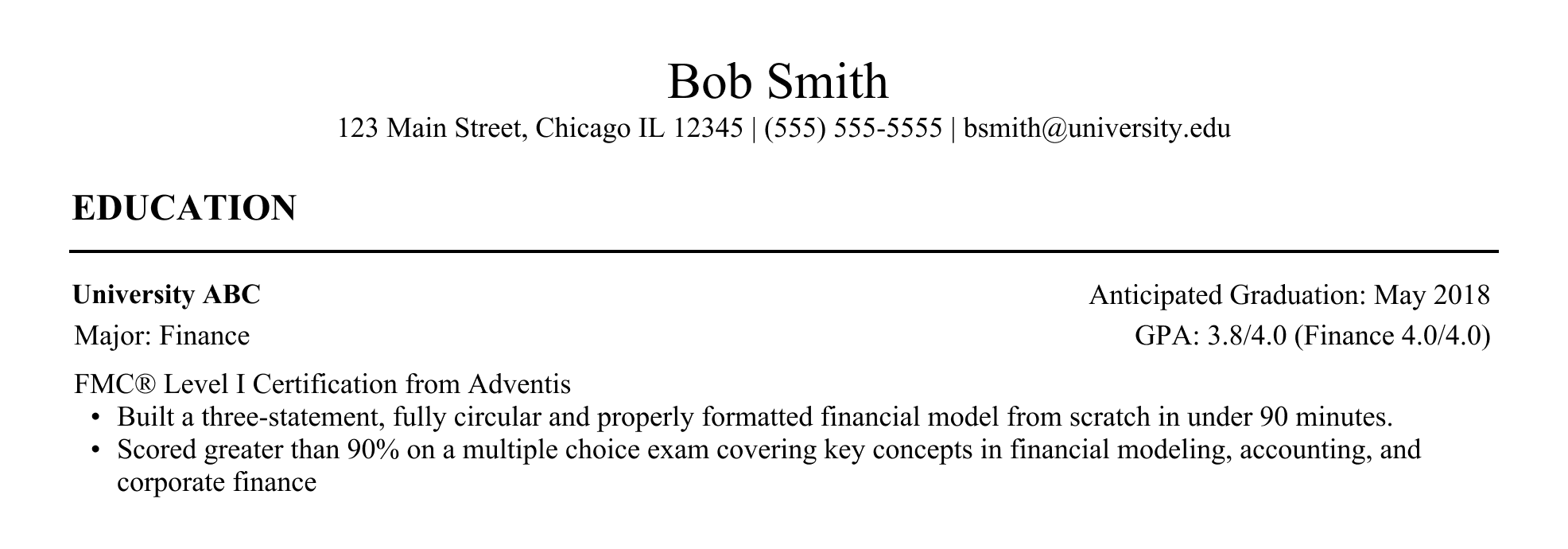 Bob Smith
123 Main Street, Chicago IL 12345 | (555) 555-5555 | bsmith@university.edu

EDUCATION

University ABC
Anticipated Graduation: May 2018
Major: Finance
GPA: 3.8/4.0 (Finance 4.0/4.0)

FMC® Level I Certification from Adventis
• Built a three-statement, fully circular and properly formatted financial model from scratch in under 90 minutes.
• Scored greater than 90% on a multiple choice exam covering key concepts in financial modeling, accounting, and corporate finance